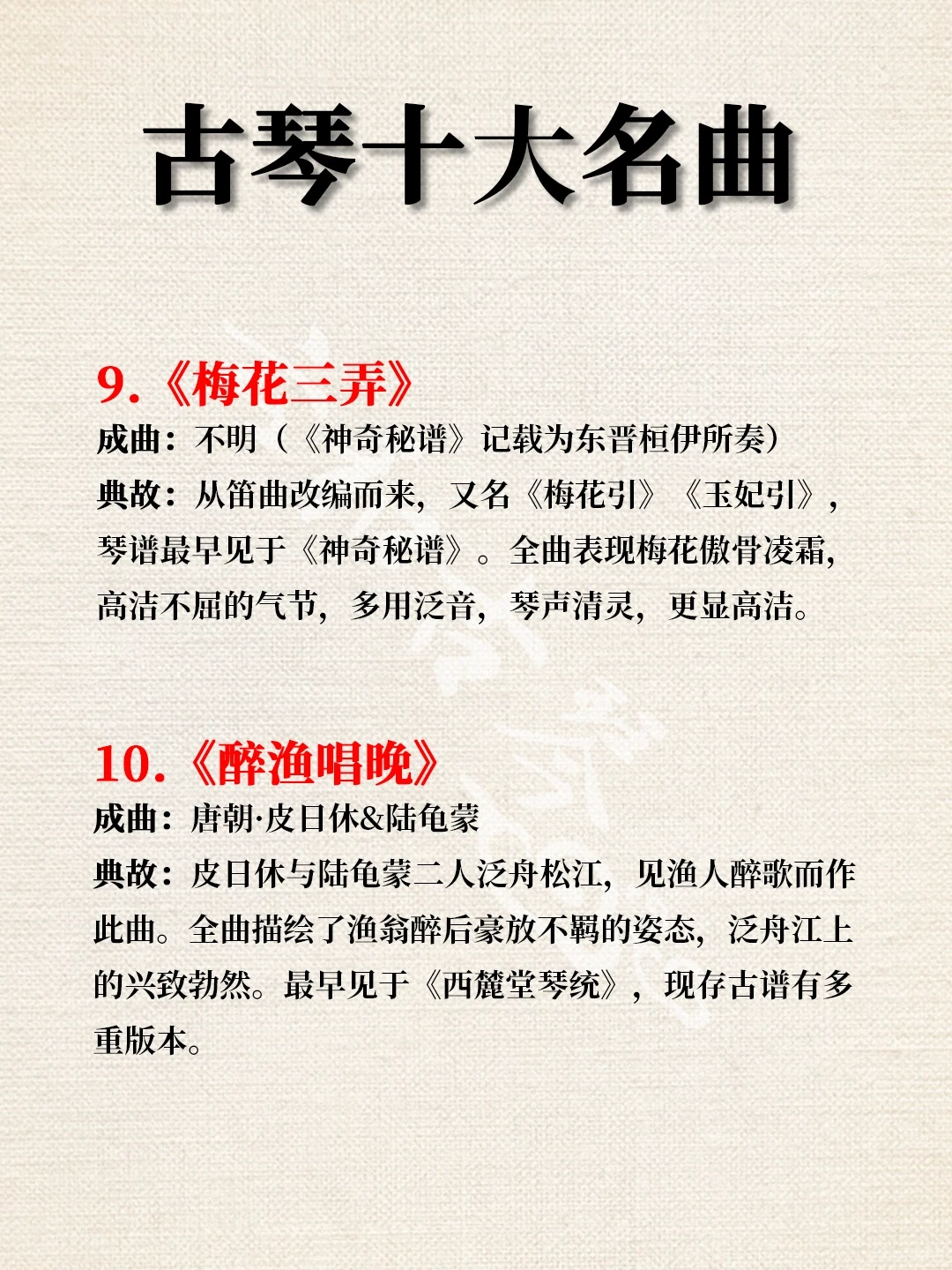 古琴十大名曲

9.《梅花三弄》
成曲：不明（《神奇秘谱》记载为东晋桓伊所奏）
典故：从笛曲改编而来，又名《梅花引》《玉妃引》，琴谱最早见于《神奇秘谱》。全曲表现梅花傲骨凌霜，高洁不屈的气节，多用泛音，琴声清灵，更显高洁。

10.《醉渔唱晚》
成曲：唐朝·皮日休&陆龟蒙
典故：皮日休与陆龟蒙二人泛舟松江，见渔人醉歌而作此曲。全曲描绘了渔翁醉后豪放不羁的姿态，泛舟江上的兴致勃然。最早见于《西麓堂琴统》，现存古谱有多重版本。